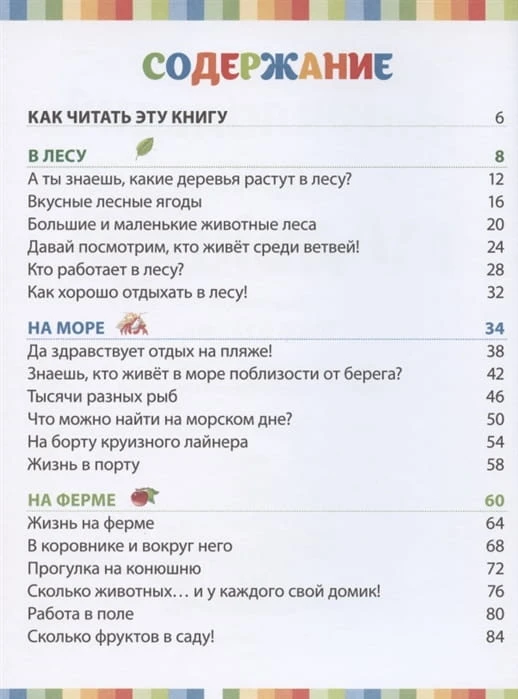 СОДЕРЖАНИЕ

КАК ЧИТАТЬ ЭТУ КНИГУ 6

В ЛЕСУ 8
А ты знаешь, какие деревья растут в лесу? 12
Вкусные лесные ягоды 16
Большие и маленькие животные леса 20
Давай посмотрим, кто живёт среди ветвей! 24
Кто работает в лесу? 28
Как хорошо отдыхать в лесу! 32

НА МОРЕ 34
Да здравствует отдых на пляже! 38
Знаешь, кто живёт в море поблизости от берега? 42
Тысячи разных рыб 46
Что можно найти на морском дне? 50
На борту круизного лайнера 54
Жизнь в порту 58

НА ФЕРМЕ 60
Жизнь на ферме 64
В коровнике и вокруг него 68
Прогулка на конюшню 72
Сколько животных… и у каждого свой домик! 76
Работа в поле 80
Сколько фруктов в саду! 84